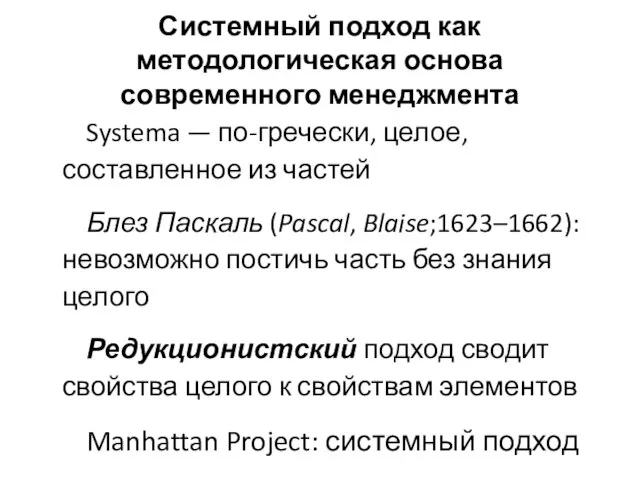 Системный подход как методологическая основа современного менеджмента

Systema — по-гречески, целое, составленное из частей

Блез Паскаль (Pascal, Blaise;1623–1662): невозможно постичь часть без знания целого

Редукционистский подход сводит свойства целого к свойствам элементов

Manhattan Project: системный подход